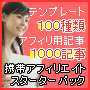 テンプレート
100種類
アフィリ用記事
1000記事
携帯アフィリエイト
スターターパック